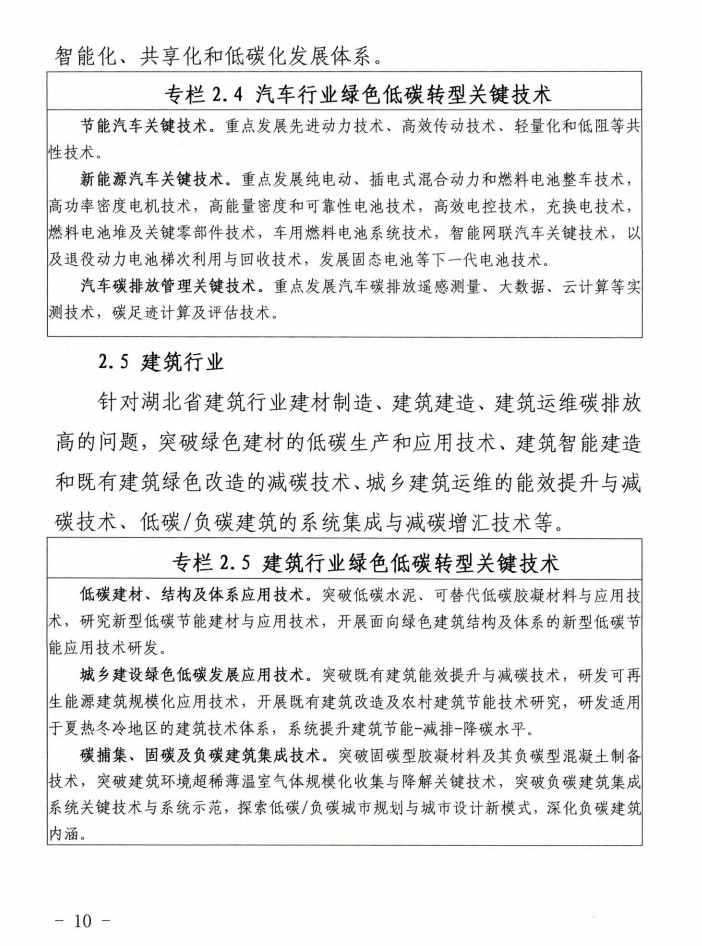 智能化、共享化和低碳化发展体系。

专栏 2.4 汽车行业绿色低碳转型关键技术

节能汽车关键技术。重点发展先进动力技术、高效传动技术、轻量化和低阻等共性技术。

新能源汽车关键技术。重点发展纯电动、插电式混合动力和燃料电池整车技术，高功率密度电机技术，高能量密度和可靠性电池技术，高效电控技术，充换电技术，燃料电池堆及关键零部件技术，车用燃料电池系统技术，智能网联汽车关键技术，以及退役动力电池梯次利用与回收技术，发展固态电池等下一代电池技术。

汽车碳排放管理关键技术。重点发展汽车碳排放遥感测量、大数据、云计算等实测技术，碳足迹计算及评估技术。

2.5 建筑行业

针对湖北省建筑行业建材制造、建筑建造、建筑运维碳排放高的问题，突破绿色建材的低碳生产和应用技术、建筑智能建造和既有建筑绿色改造的减碳技术、城乡建筑运维的能效提升与减碳技术、低碳/负碳建筑的系统集成与减碳增汇技术等。

专栏 2.5 建筑行业绿色低碳转型关键技术

低碳建材、结构及体系应用技术。突破低碳水泥、可替代低碳胶凝材料与应用技术，研究新型低碳节能建材与应用技术，开展面向绿色建筑结构及体系的新型低碳节能应用技术研发。

城乡建设绿色低碳发展应用技术。突破既有建筑能效提升与减碳技术，研发可再生能源建筑规模化应用技术，开展既有建筑改造及农村建筑节能技术研究，研发适用于夏热冬冷地区的建筑技术体系，系统提升建筑节能-减排-降碳水平。

碳捕集、固碳及负碳建筑集成技术。突破固碳型胶凝材料及其负碳型混凝土制备技术，突破建筑环境超稀薄温室气体规模化收集与降解关键技术，突破负碳建筑集成系统关键技术与系统示范，探索低碳/负碳城市规划与城市设计新模式，深化负碳建筑内涵。

－ 10 －